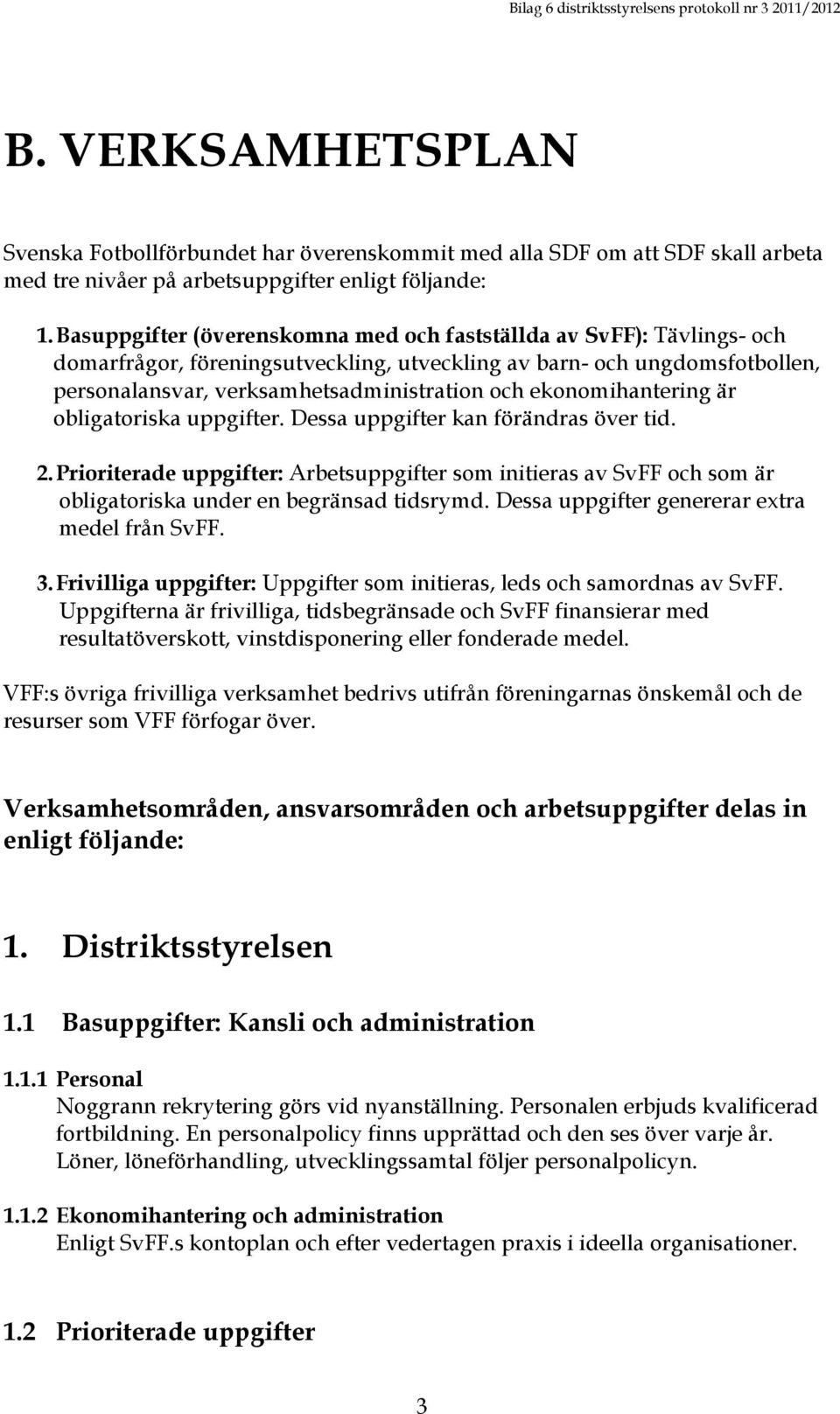 Bilag 6 distriktsstyrelsens protokoll nr 3 2011/2012

B. VERKSAMHETSPLAN

Svenska Fotbollförbundet har överenskommit med alla SDF om att SDF skall arbeta med tre nivåer på arbetsuppgifter enligt följande:

1. Basuppgifter (överenskomna med och fastställda av SvFF): Tävlings- och domarfrågor, föreningsutveckling, utveckling av barn- och ungdomsfotbollen, personalansvar, verksamhetsadministration och ekonomihantering är obligatoriska uppgifter. Dessa uppgifter kan förändras över tid.

2. Prioriterade uppgifter: Arbetsuppgifter som initieras av SvFF och som är obligatoriska under en begränsad tidsrymd. Dessa uppgifter genererar extra medel från SvFF.

3. Frivilliga uppgifter: Uppgifter som initieras, leds och samordnas av SvFF. Uppgifterna är frivilliga, tidsbegränsade och SvFF finansierar med resultatöverskott, vinstdisponering eller fonderade medel.

VFF:s övriga frivilliga verksamhet bedrivs utifrån föreningarnas önskemål och de resurser som VFF förfogar över.

Verksamhetsområden, ansvarsområden och arbetsuppgifter delas in enligt följande:

1. Distriktsstyrelsen

1.1 Basuppgifter: Kansli och administration

1.1.1 Personal
Noggrann rekrytering görs vid nyanställning. Personalen erbjuds kvalificerad fortbildning. En personalpolicy finns upprättad och den ses över varje år. Löner, löneförhandling, utvecklingssamtal följer personalpolicyn.

1.1.2 Ekonomihantering och administration
Enligt SvFF.s kontoplan och efter vedertagen praxis i ideella organisationer.

1.2 Prioriterade uppgifter

3